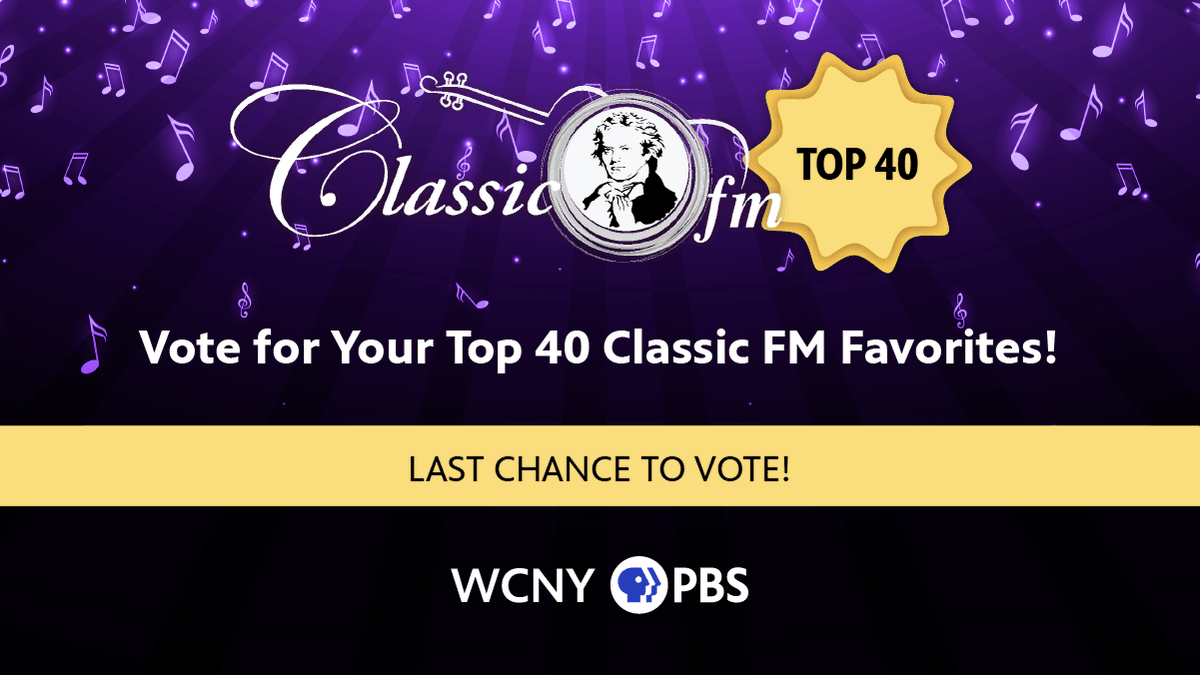 Classic fm

TOP 40

Vote for Your Top 40 Classic FM Favorites!

LAST CHANCE TO VOTE!

WCNY PBS